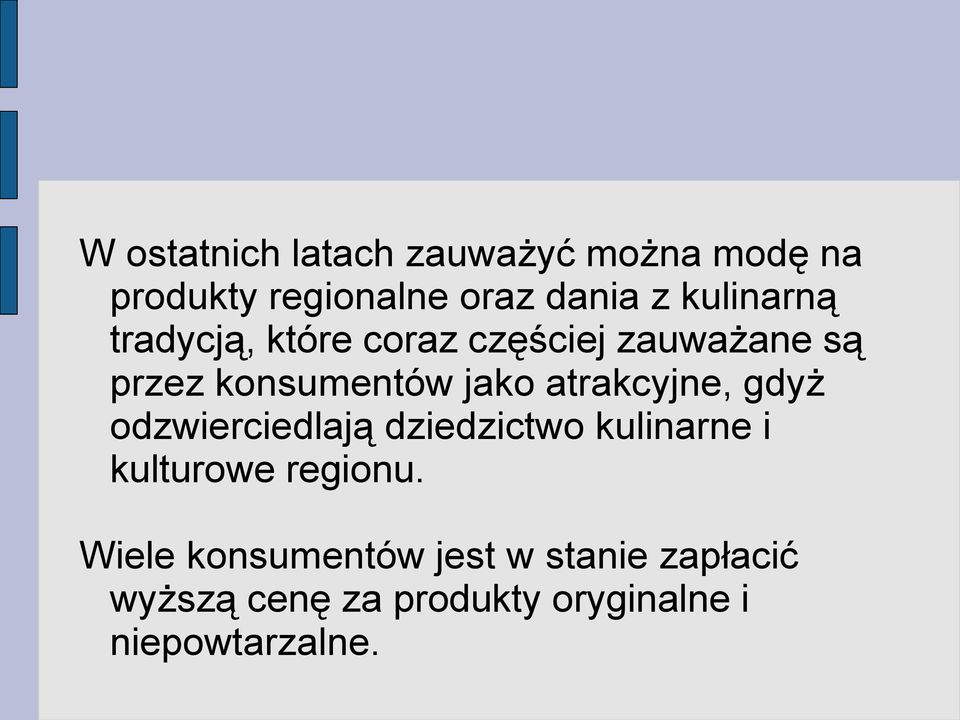 W ostatnich latach zauważyć można modę na produkty regionalne oraz dania z kulinarną tradycją, które coraz częściej zauważane są przez konsumentów jako atrakcyjne, gdyż odzwierciedlają dziedzictwo kulinarne i kulturowe regionu.

Wiele konsumentów jest w stanie zapłacić wyższą cenę za produkty oryginalne i niepowtarzalne.